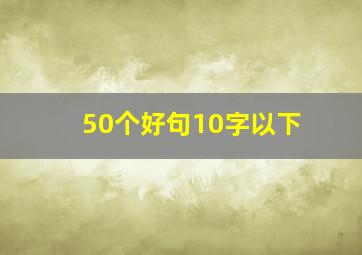 50个好句10字以下